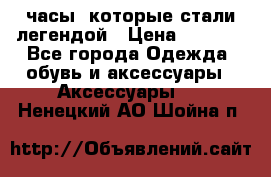 часы  которые стали легендой   Цена
Все города Одежда обувь и аксессуары
Аксессуары
Ненецкий АО Шойна п

http://Объявлений.сайт